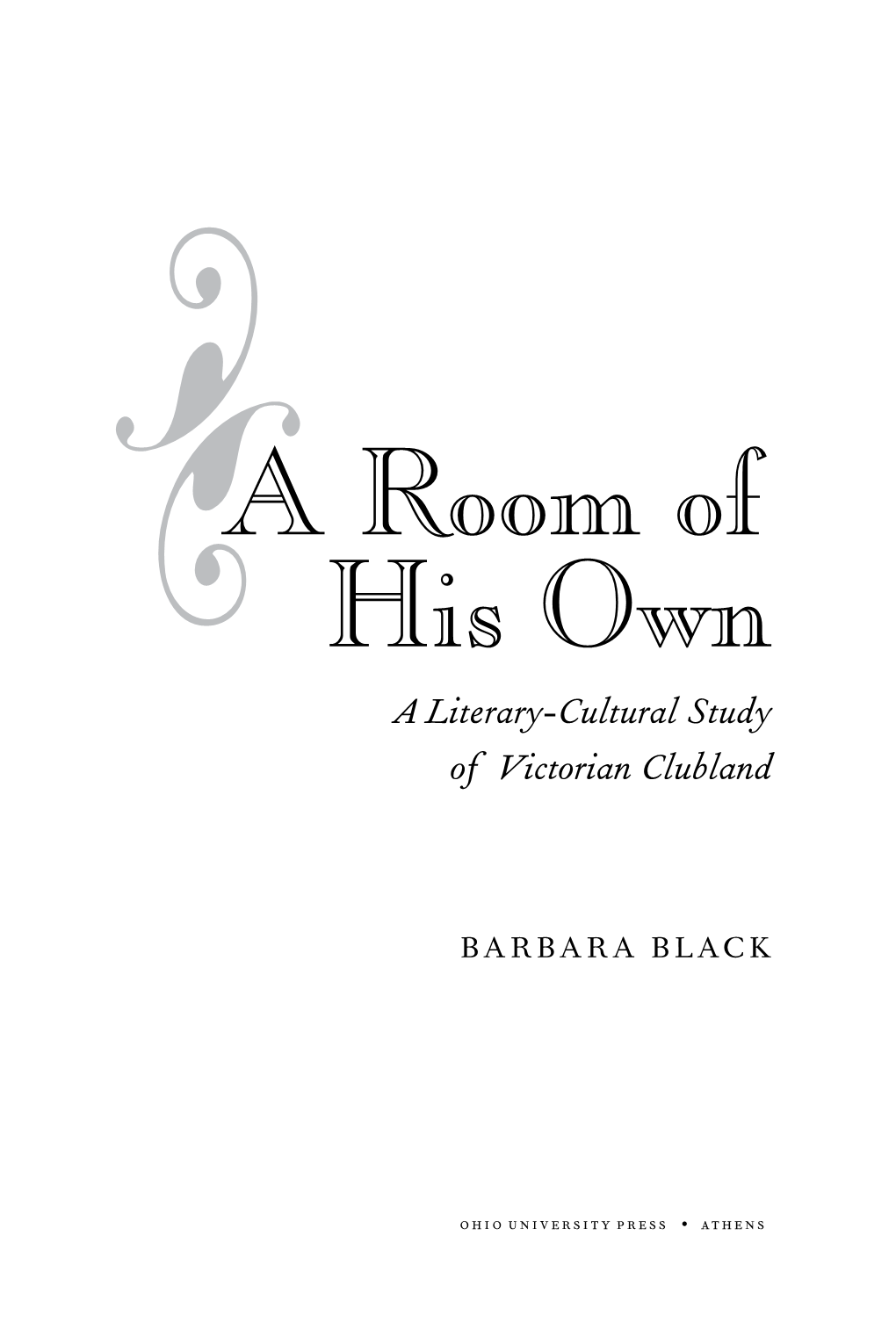 A Room of His Own

A Literary-Cultural Study of Victorian Clubland

BARBARA BLACK

OHIO UNIVERSITY PRESS • ATHENS